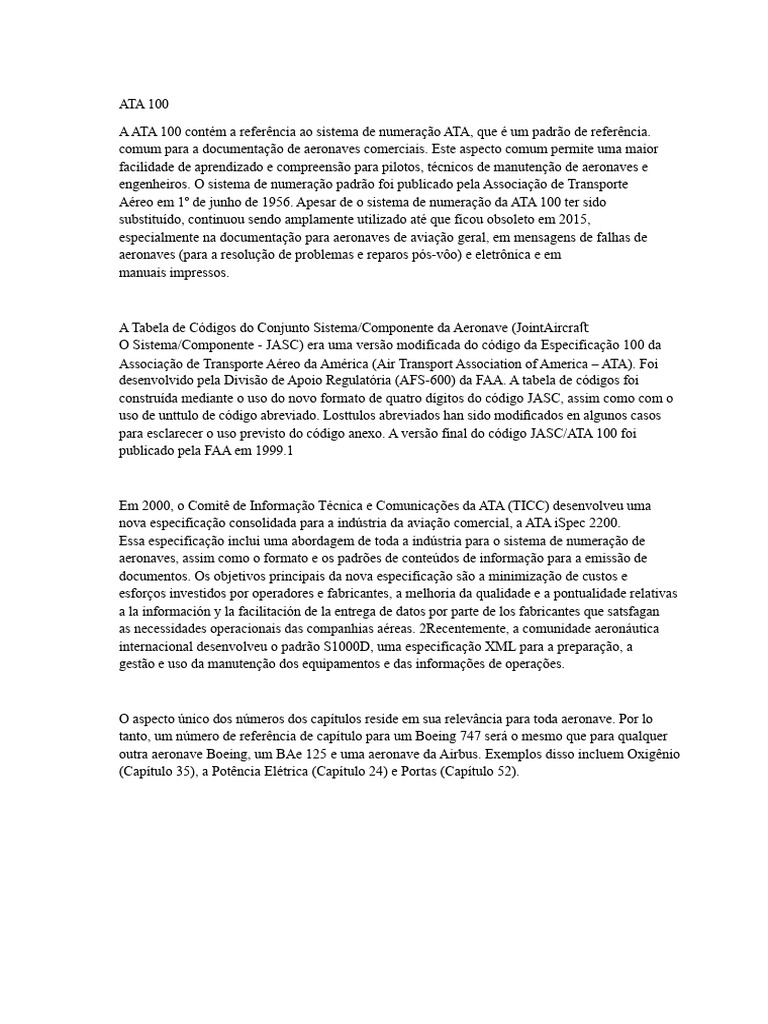 ATA 100

A ATA 100 contém a referência ao sistema de numeração ATA, que é um padrão de referência. comum para a documentação de aeronaves comerciais. Este aspecto comum permite uma maior facilidade de aprendizado e compreensão para pilotos, técnicos de manutenção de aeronaves e engenheiros. O sistema de numeração padrão foi publicado pela Associação de Transporte Aéreo em 1º de junho de 1956. Apesar de o sistema de numeração da ATA 100 ter sido substituído, continuou sendo amplamente utilizado até que ficou obsoleto em 2015, especialmente na documentação para aeronaves de aviação geral, em mensagens de falhas de aeronaves (para a resolução de problemas e reparos pós-vôo) e eletrônica e em manuais impressos.

A Tabela de Códigos do Conjunto Sistema/Componente da Aeronave (JointAircraft
O Sistema/Componente - JASC) era uma versão modificada do código da Especificação 100 da Associação de Transporte Aéreo da América (Air Transport Association of America – ATA). Foi desenvolvido pela Divisão de Apoio Regulatória (AFS-600) da FAA. A tabela de códigos foi construída mediante o uso do novo formato de quatro dígitos do código JASC, assim como com o uso de unttulo de código abreviado. Losttulos abreviados han sido modificados en algunos casos para esclarecer o uso previsto do código anexo. A versão final do código JASC/ATA 100 foi publicado pela FAA em 1999.1

Em 2000, o Comitê de Informação Técnica e Comunicações da ATA (TICC) desenvolveu uma nova especificação consolidada para a indústria da aviação comercial, a ATA iSpec 2200.
Essa especificação inclui uma abordagem de toda a indústria para o sistema de numeração de aeronaves, assim como o formato e os padrões de conteúdos de informação para a emissão de documentos. Os objetivos principais da nova especificação são a minimização de custos e esforços investidos por operadores e fabricantes, a melhoria da qualidade e a pontualidade relativas a la información y la facilitación de la entrega de datos por parte de los fabricantes que satsfagan as necessidades operacionais das companhias aéreas. 2Recentemente, a comunidade aeronáutica internacional desenvolveu o padrão S1000D, uma especificação XML para a preparação, a gestão e uso da manutenção dos equipamentos e das informações de operações.

O aspecto único dos números dos capítulos reside em sua relevância para toda aeronave. Por lo tanto, um número de referência de capítulo para um Boeing 747 será o mesmo que para qualquer outra aeronave Boeing, um BAe 125 e uma aeronave da Airbus. Exemplos disso incluem Oxigênio (Capítulo 35), a Potência Elétrica (Capítulo 24) e Portas (Capítulo 52).